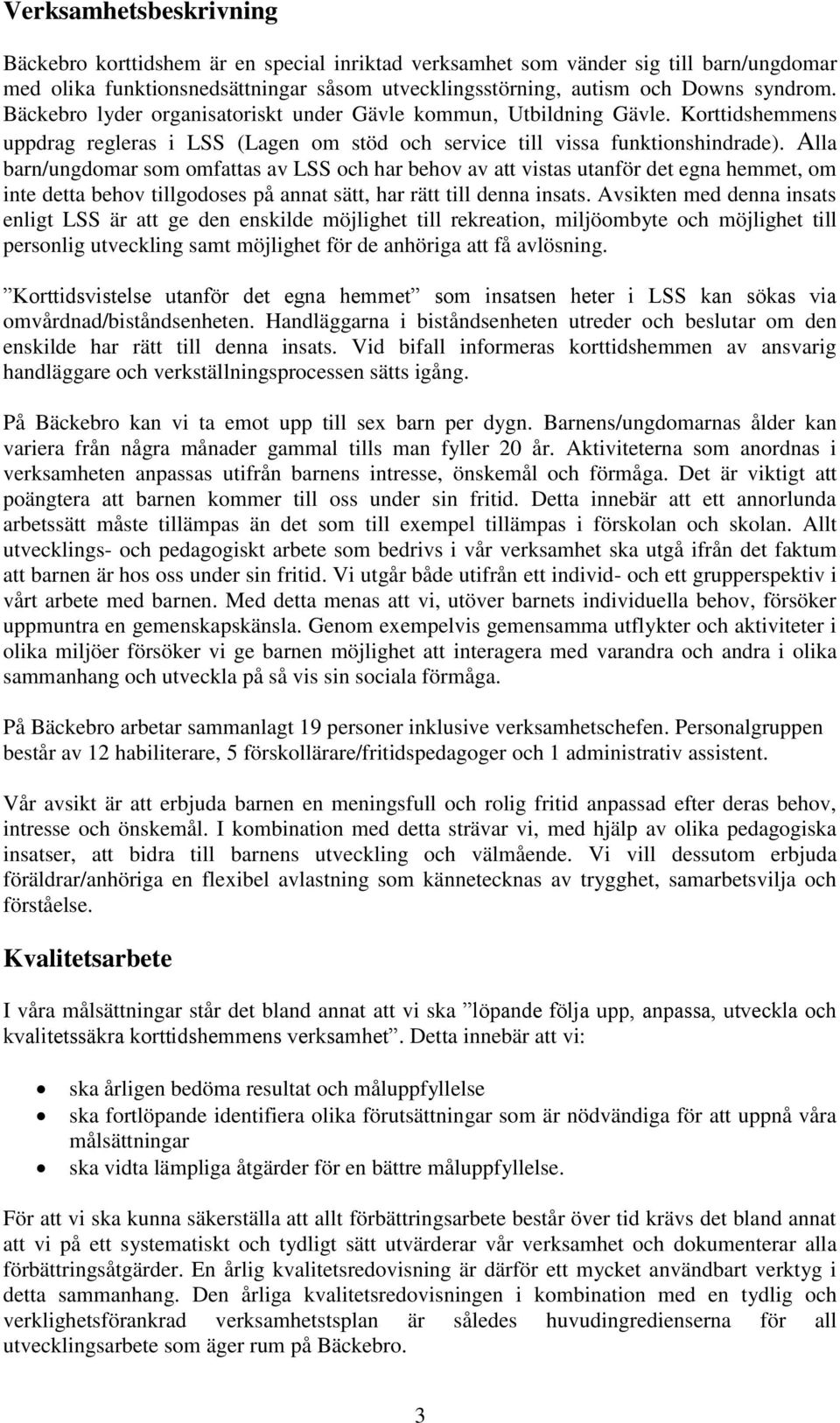 Verksamhetsbeskrivning

Bäckebro korttidshem är en special inriktad verksamhet som vänder sig till barn/ungdomar med olika funktionsnedsättningar såsom utvecklingsstörning, autism och Downs syndrom. Bäckebro lyder organisatoriskt under Gävle kommun, Utbildning Gävle. Korttidshemmens uppdrag regleras i LSS (Lagen om stöd och service till vissa funktionshindrade). Alla barn/ungdomar som omfattas av LSS och har behov av att vistas utanför det egna hemmet, om inte detta behov tillgodoses på annat sätt, har rätt till denna insats. Avsikten med denna insats enligt LSS är att ge den enskilde möjlighet till rekreation, miljöombyte och möjlighet till personlig utveckling samt möjlighet för de anhöriga att få avlösning.

”Korttidsvistelse utanför det egna hemmet” som insatsen heter i LSS kan sökas via omvårdnad/biståndsenheten. Handläggarna i biståndsenheten utreder och beslutar om den enskilde har rätt till denna insats. Vid bifall informeras korttidshemmen av ansvarig handläggare och verkställningsprocessen sätts igång.

På Bäckebro kan vi ta emot upp till sex barn per dygn. Barnens/ungdomarnas ålder kan variera från några månader gammal tills man fyller 20 år. Aktiviteterna som anordnas i verksamheten anpassas utifrån barnens intresse, önskemål och förmåga. Det är viktigt att poängtera att barnen kommer till oss under sin fritid. Detta innebär att ett annorlunda arbetssätt måste tillämpas än det som till exempel tillämpas i förskolan och skolan. Allt utvecklings- och pedagogiskt arbete som bedrivs i vår verksamhet ska utgå ifrån det faktum att barnen är hos oss under sin fritid. Vi utgår både utifrån ett individ- och ett grupperspektiv i vårt arbete med barnen. Med detta menas att vi, utöver barnets individuella behov, försöker uppmuntra en gemenskapskänsla. Genom exempelvis gemensamma utflykter och aktiviteter i olika miljöer försöker vi ge barnen möjlighet att interagera med varandra och andra i olika sammanhang och utveckla på så vis sin sociala förmåga.

På Bäckebro arbetar sammanlagt 19 personer inklusive verksamhetschefen. Personalgruppen består av 12 habiliterare, 5 förskollärare/fritidspedagoger och 1 administrativ assistent.

Vår avsikt är att erbjuda barnen en meningsfull och rolig fritid anpassad efter deras behov, intresse och önskemål. I kombination med detta strävar vi, med hjälp av olika pedagogiska insatser, att bidra till barnens utveckling och välmående. Vi vill dessutom erbjuda föräldrar/anhöriga en flexibel avlastning som kännetecknas av trygghet, samarbetsvilja och förståelse.

Kvalitetsarbete

I våra målsättningar står det bland annat att vi ska ”löpande följa upp, anpassa, utveckla och kvalitetssäkra korttidshemmens verksamhet”. Detta innebär att vi:

• ska årligen bedöma resultat och måluppfyllelse
• ska fortlöpande identifiera olika förutsättningar som är nödvändiga för att uppnå våra målsättningar
• ska vidta lämpliga åtgärder för en bättre måluppfyllelse.

För att vi ska kunna säkerställa att allt förbättringsarbete består över tid krävs det bland annat att vi på ett systematiskt och tydligt sätt utvärderar vår verksamhet och dokumenterar alla förbättringsåtgärder. En årlig kvalitetsredovisning är därför ett mycket användbart verktyg i detta sammanhang. Den årliga kvalitetsredovisningen i kombination med en tydlig och verklighetsförankrad verksamhetstsplan är således huvudingredienserna för all utvecklingsarbete som äger rum på Bäckebro.

3